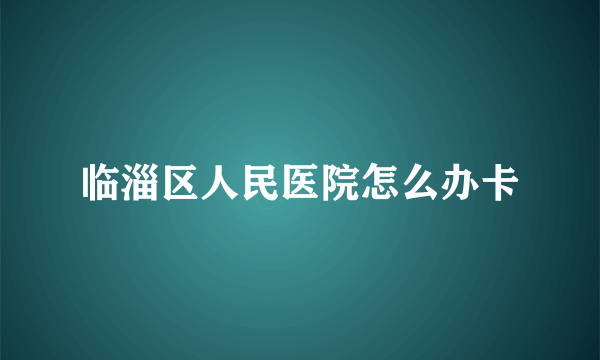 临淄区人民医院怎么办卡